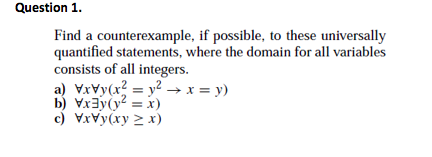 Question 1.

Find a counterexample, if possible, to these universally quantified statements, where the domain for all variables consists of all integers.

a) $\forall x \forall y(x^2 = y^2 \rightarrow x = y)$
b) $\forall x \exists y(y^2 = x)$
c) $\forall x \forall y(xy \geq x)$